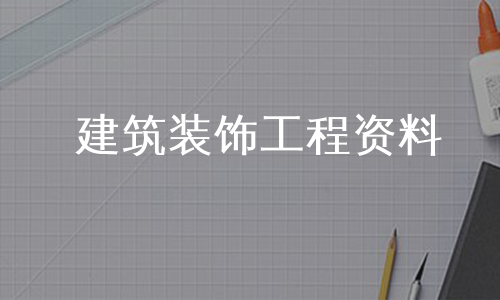 建筑装饰工程资料